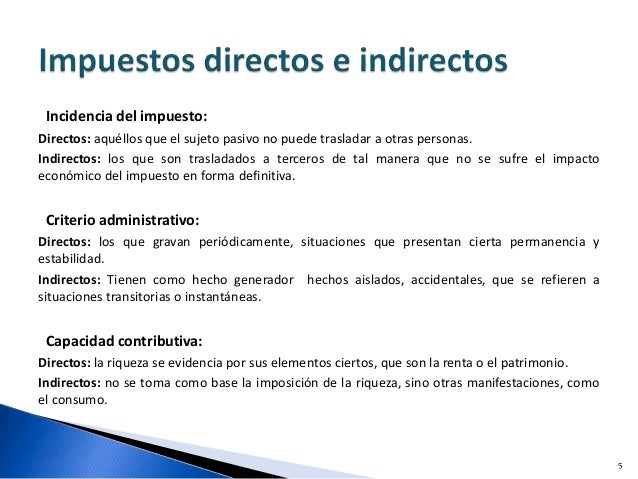 Impuestos directos e indirectos

Incidencia del impuesto:

Directos: aquéllos que el sujeto pasivo no puede trasladar a otras personas.

Indirectos: los que son trasladados a terceros de tal manera que no se sufre el impacto económico del impuesto en forma definitiva.

Criterio administrativo:

Directos: los que gravan periódicamente, situaciones que presentan cierta permanencia y estabilidad.

Indirectos: Tienen como hecho generador hechos aislados, accidentales, que se refieren a situaciones transitorias o instantáneas.

Capacidad contributiva:

Directos: la riqueza se evidencia por sus elementos ciertos, que son la renta o el patrimonio.

Indirectos: no se toma como base la imposición de la riqueza, sino otras manifestaciones, como el consumo.

5